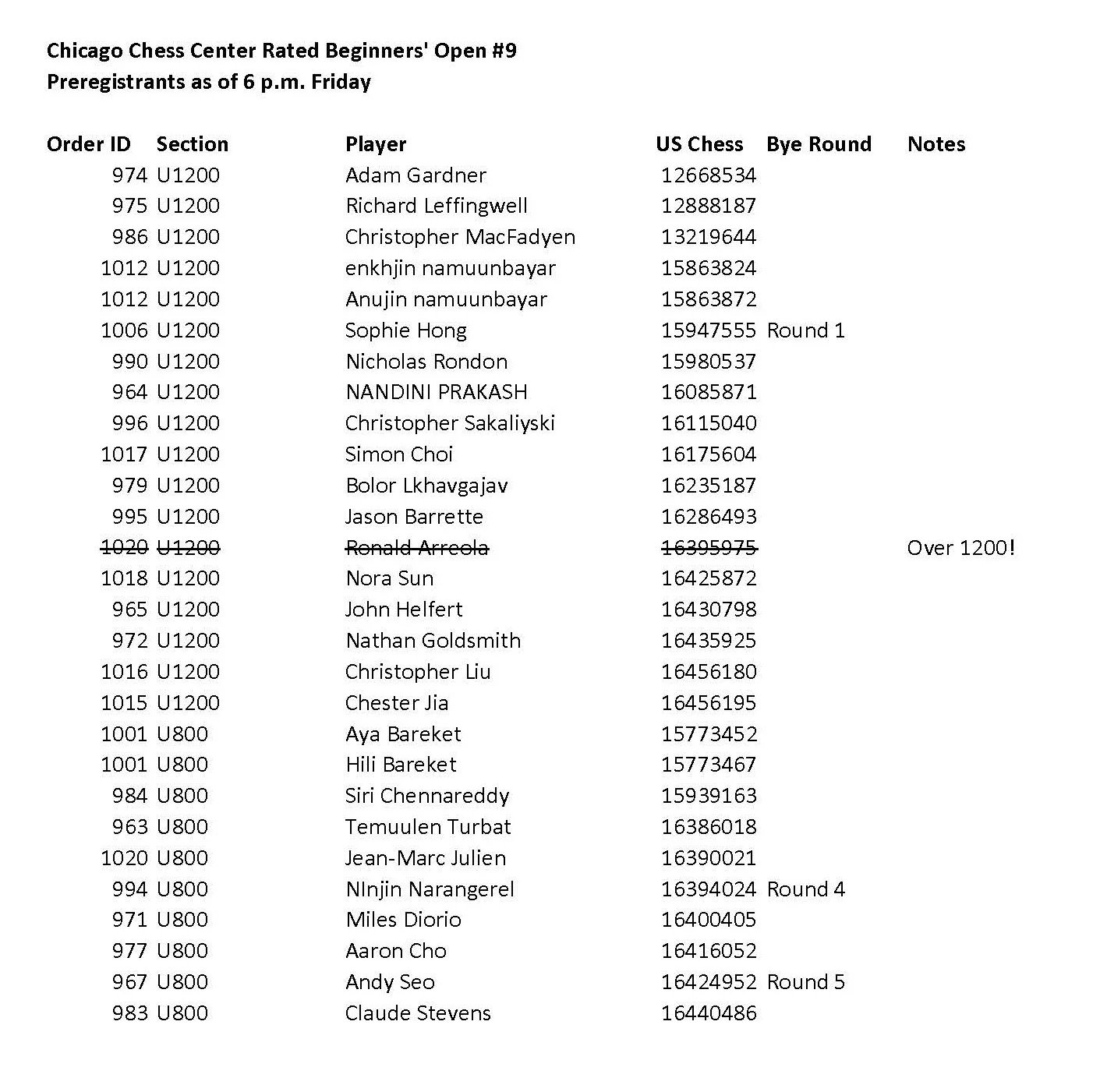 Chicago Chess Center Rated Beginners' Open #9
Preregistrants as of 6 p.m. Friday

| Order ID | Section | Player | US Chess | Bye Round | Notes |
|---|---|---|---|---|---|
| 974 | U1200 | Adam Gardner | 12668534 | | |
| 975 | U1200 | Richard Leffingwell | 12888187 | | |
| 986 | U1200 | Christopher MacFadyen | 13219644 | | |
| 1012 | U1200 | enkhjin namuunbayar | 15863824 | | |
| 1012 | U1200 | Anujin namuunbayar | 15863872 | | |
| 1006 | U1200 | Sophie Hong | 15947555 | Round 1 | |
| 990 | U1200 | Nicholas Rondon | 15980537 | | |
| 964 | U1200 | NANDINI PRAKASH | 16085871 | | |
| 996 | U1200 | Christopher Sakaliyski | 16115040 | | |
| 1017 | U1200 | Simon Choi | 16175604 | | |
| 979 | U1200 | Bolor Lkhavgajav | 16235187 | | |
| 995 | U1200 | Jason Barrette | 16286493 | | |
| 1020 | U1200 | Ronald Arreola | 16395975 | | Over 1200! |
| 1018 | U1200 | Nora Sun | 16425872 | | |
| 965 | U1200 | John Helfert | 16430798 | | |
| 972 | U1200 | Nathan Goldsmith | 16435925 | | |
| 1016 | U1200 | Christopher Liu | 16456180 | | |
| 1015 | U1200 | Chester Jia | 16456195 | | |
| 1001 | U800 | Aya Bareket | 15773452 | | |
| 1001 | U800 | Hili Bareket | 15773467 | | |
| 984 | U800 | Siri Chennareddy | 15939163 | | |
| 963 | U800 | Temuulen Turbat | 16386018 | | |
| 1020 | U800 | Jean-Marc Julien | 16390021 | | |
| 994 | U800 | NInjin Narangerel | 16394024 | Round 4 | |
| 971 | U800 | Miles Diorio | 16400405 | | |
| 977 | U800 | Aaron Cho | 16416052 | | |
| 967 | U800 | Andy Seo | 16424952 | Round 5 | |
| 983 | U800 | Claude Stevens | 16440486 | | |